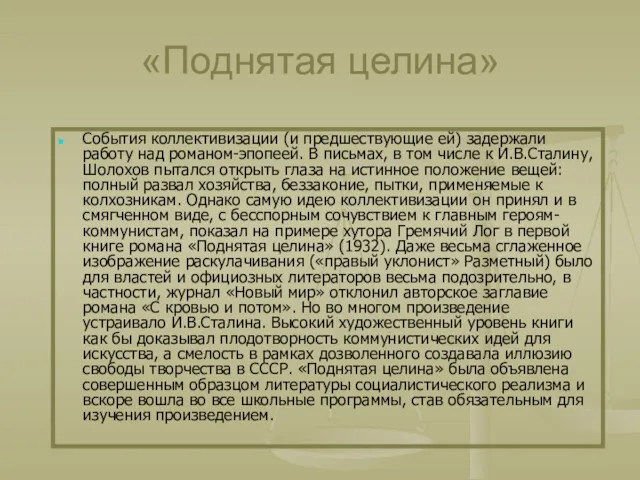 «Поднятая целина»

События коллективизации (и предшествующие ей) задержали работу над романом-эпопеей. В письмах, в том числе к И.В.Сталину, Шолохов пытался открыть глаза на истинное положение вещей: полный развал хозяйства, беззаконие, пытки, применяемые к колхозникам. Однако самую идею коллективизации он принял и в смягченном виде, с бесспорным сочувствием к главным героям-коммунистам, показал на примере хутора Гремячий Лог в первой книге романа «Поднятая целина» (1932). Даже весьма сглаженное изображение раскулачивания («правый уклонист» Разметный) было для властей и официозных литераторов весьма подозрительно, в частности, журнал «Новый мир» отклонил авторское заглавие романа «С кровью и потом». Но во многом произведение устраивало И.В.Сталина. Высокий художественный уровень книги как бы доказывал плодотворность коммунистических идей для искусства, а смелость в рамках дозволенного создавала иллюзию свободы творчества в СССР. «Поднятая целина» была объявлена совершенным образцом литературы социалистического реализма и вскоре вошла во все школьные программы, став обязательным для изучения произведением.